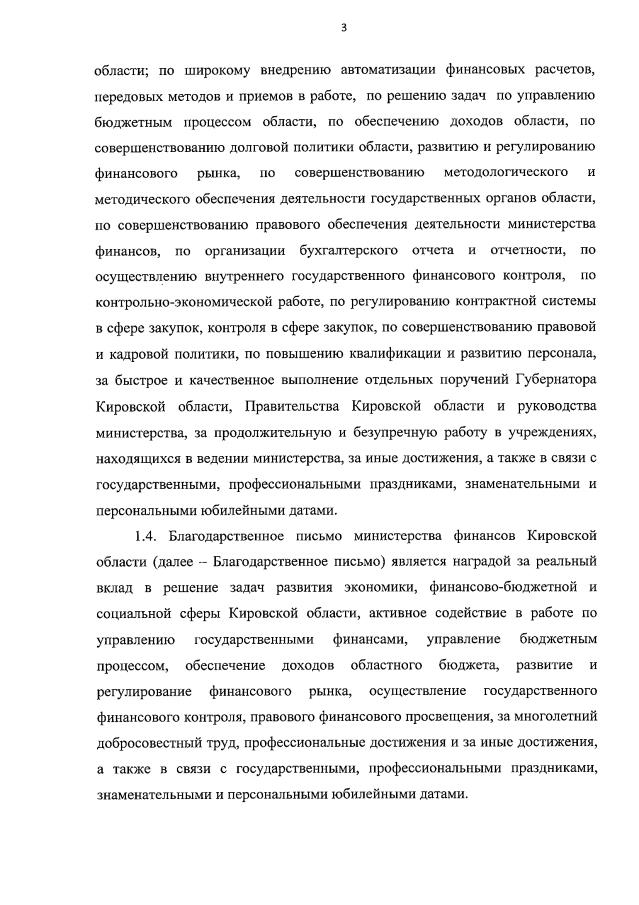 3

области; по широкому внедрению автоматизации финансовых расчетов, передовых методов и приемов в работе, по решению задач по управлению бюджетным процессом области, по обеспечению доходов области, по совершенствованию долговой политики области, развитию и регулированию финансового рынка, по совершенствованию методологического и методического обеспечения деятельности государственных органов области, по совершенствованию правового обеспечения деятельности министерства финансов, по организации бухгалтерского отчета и отчетности, по осуществлению внутреннего государственного финансового контроля, по контрольно-экономической работе, по регулированию контрактной системы в сфере закупок, контроля в сфере закупок, по совершенствованию правовой и кадровой политики, по повышению квалификации и развитию персонала, за быстрое и качественное выполнение отдельных поручений Губернатора Кировской области, Правительства Кировской области и руководства министерства, за продолжительную и безупречную работу в учреждениях, находящихся в ведении министерства, за иные достижения, а также в связи с государственными, профессиональными праздниками, знаменательными и персональными юбилейными датами.

1.4. Благодарственное письмо министерства финансов Кировской области (далее – Благодарственное письмо) является наградой за реальный вклад в решение задач развития экономики, финансово-бюджетной и социальной сферы Кировской области, активное содействие в работе по управлению государственными финансами, управление бюджетным процессом, обеспечение доходов областного бюджета, развитие и регулирование финансового рынка, осуществление государственного финансового контроля, правового финансового просвещения, за многолетний добросовестный труд, профессиональные достижения и за иные достижения, а также в связи с государственными, профессиональными праздниками, знаменательными и персональными юбилейными датами.